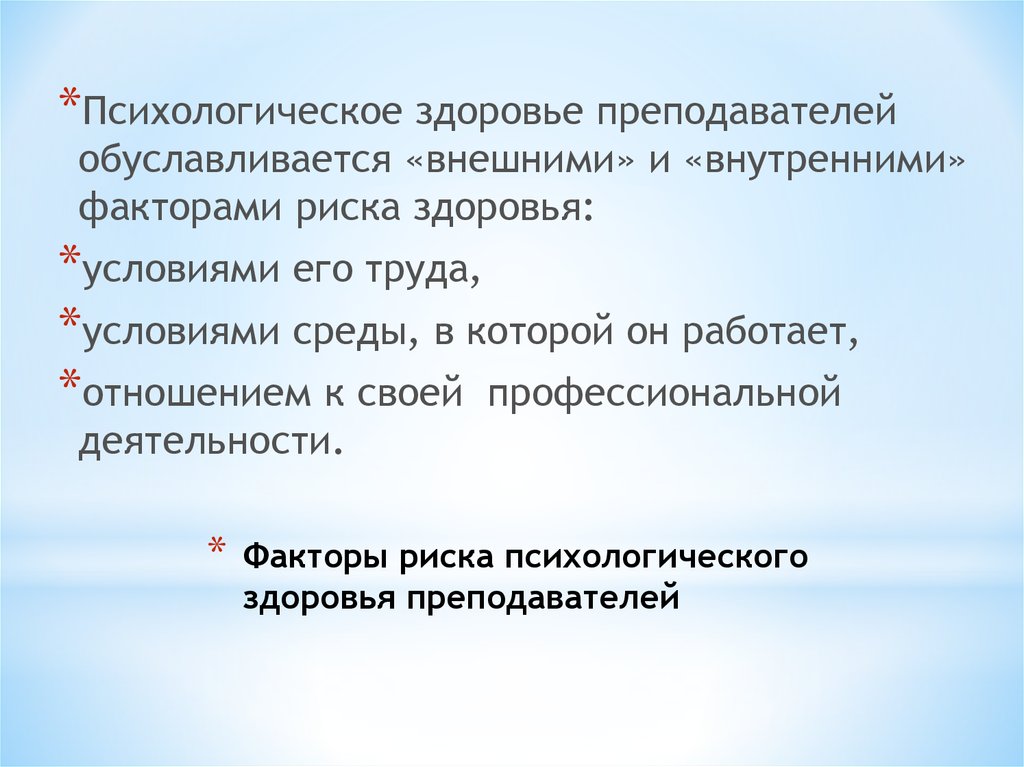 *Психологическое здоровье преподавателей обуславливается «внешними» и «внутренними» факторами риска здоровья:

*условиями его труда,

*условиями среды, в которой он работает,

*отношением к своей профессиональной деятельности.

* Факторы риска психологического здоровья преподавателей